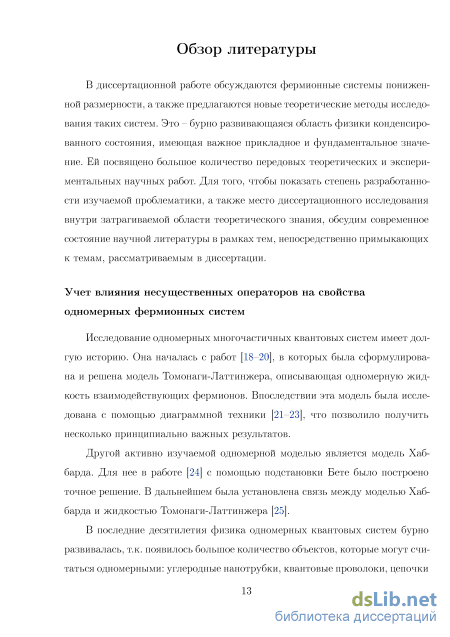 Обзор литературы

В диссертационной работе обсуждаются фермионные системы пониженной размерности, а также предлагаются новые теоретические методы исследования таких систем. Это – бурно развивающаяся область физики конденсированного состояния, имеющая важное прикладное и фундаментальное значение. Ей посвящено большое количество передовых теоретических и экспериментальных научных работ. Для того, чтобы показать степень разработанности изучаемой проблематики, а также место диссертационного исследования внутри затрагиваемой области теоретического знания, обсудим современное состояние научной литературы в рамках тем, непосредственно примыкающих к темам, рассматриваемым в диссертации.

Учет влияния несущественных операторов на свойства одномерных фермионных систем

Исследование одномерных многочастичных квантовых систем имеет долгую историю. Она началась с работ [18–20], в которых была сформулирована и решена модель Томонаги-Латтинжера, описывающая одномерную жидкость взаимодействующих фермионов. Впоследствии эта модель была исследована с помощью диаграммной техники [21–23], что позволило получить несколько принципиально важных результатов.

Другой активно изучаемой одномерной моделью является модель Хаббарда. Для нее в работе [24] с помощью подстановки Бете было построено точное решение. В дальнейшем была установлена связь между моделью Хаббарда и жидкостью Томонаги-Латтинжера [25].

В последние десятилетия физика одномерных квантовых систем бурно развивалась, т.к. появилось большое количество объектов, которые могут считаться одномерными: углеродные нанотрубки, квантовые проволоки, цепочки

13

dsLib.net
библиотека диссертаций